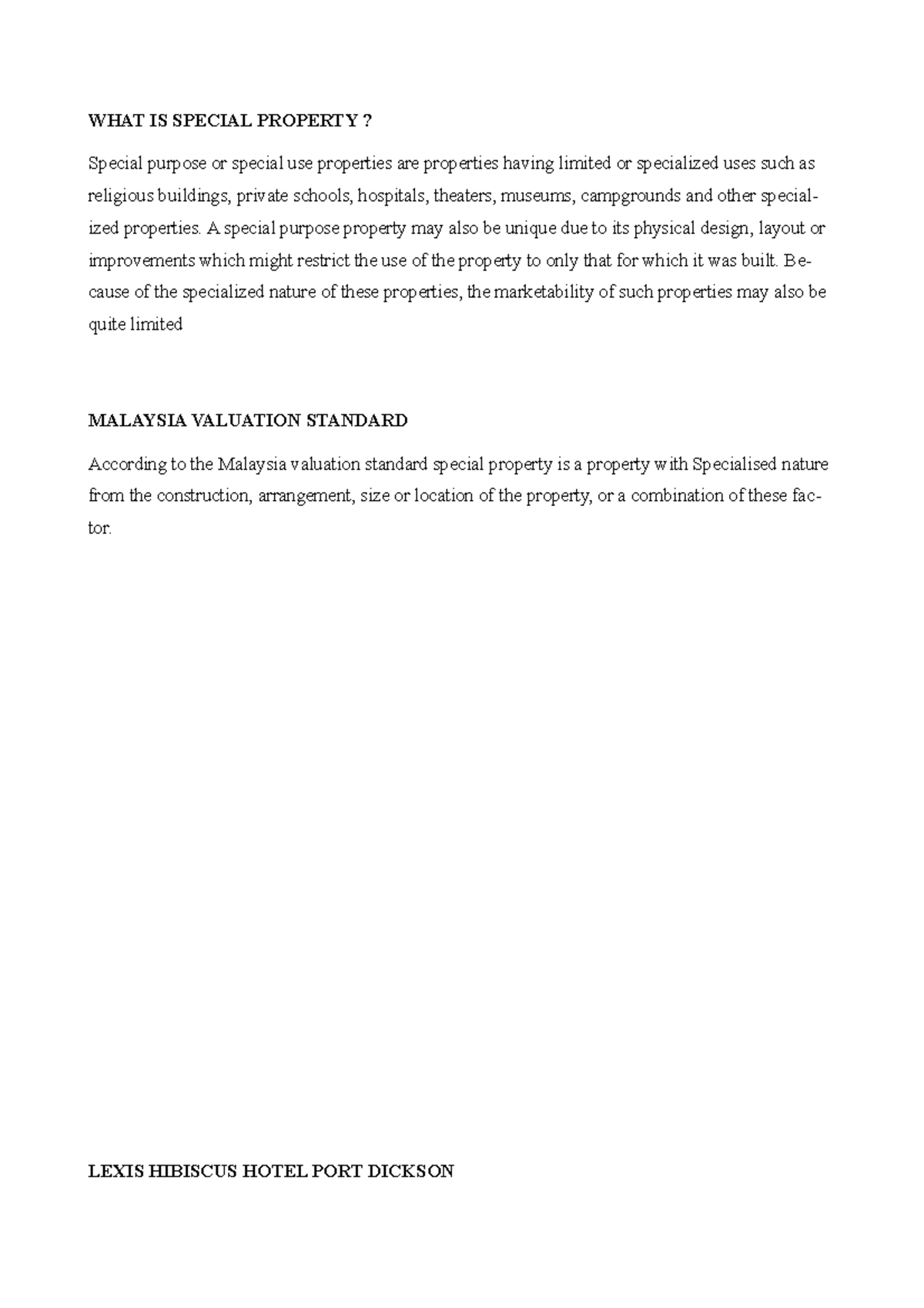 WHAT IS SPECIAL PROPERTY ?

Special purpose or special use properties are properties having limited or specialized uses such as religious buildings, private schools, hospitals, theaters, museums, campgrounds and other specialized properties. A special purpose property may also be unique due to its physical design, layout or improvements which might restrict the use of the property to only that for which it was built. Because of the specialized nature of these properties, the marketability of such properties may also be quite limited

MALAYSIA VALUATION STANDARD

According to the Malaysia valuation standard special property is a property with Specialised nature from the construction, arrangement, size or location of the property, or a combination of these factor.

LEXIS HIBISCUS HOTEL PORT DICKSON